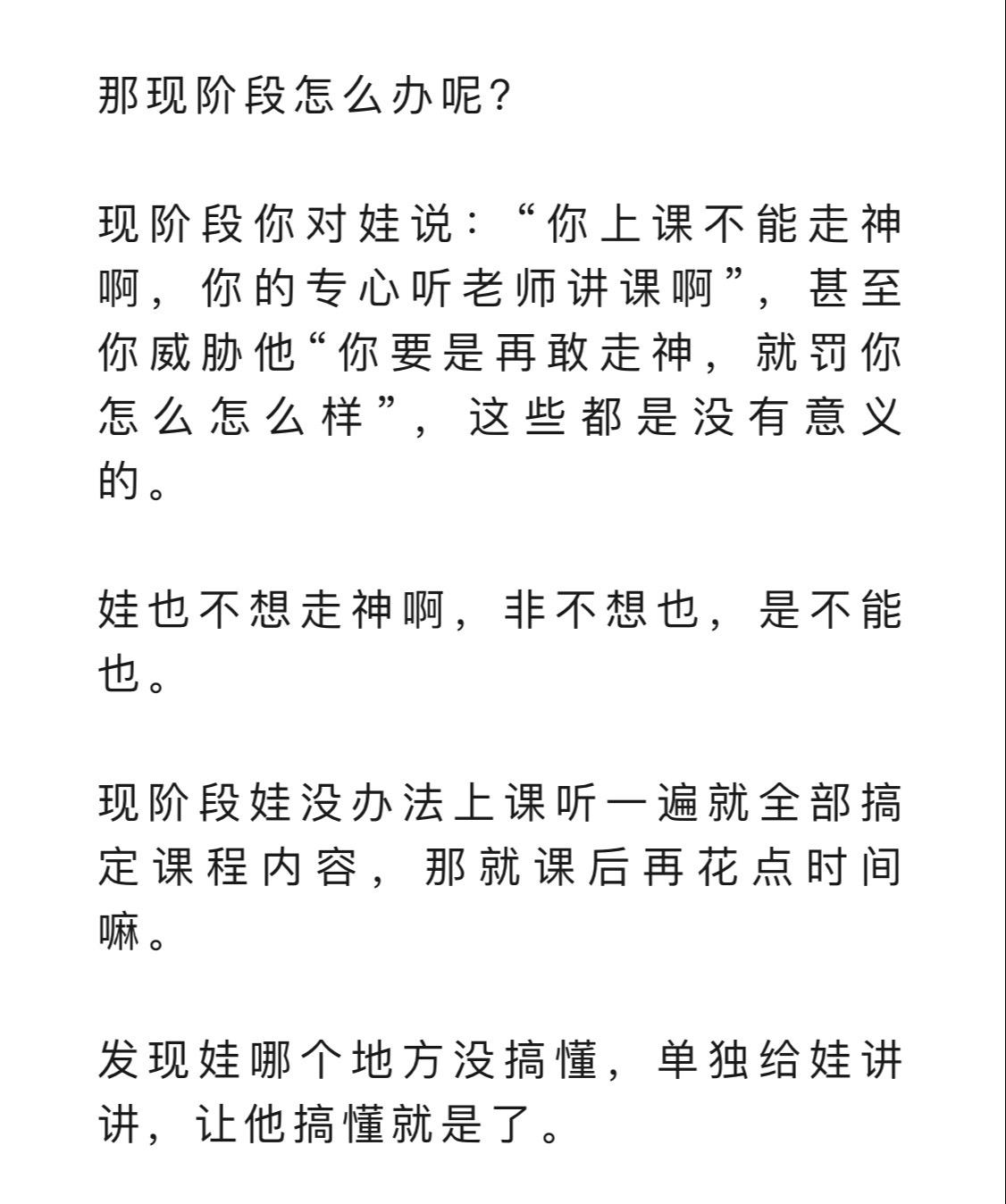 那现阶段怎么办呢?

现阶段你对娃说:“你上课不能走神啊,你的专心听老师讲课啊”,甚至你威胁他“你要是再敢走神,就罚你怎么怎么样”,这些都是没有意义的。

娃也不想走神啊,非不想也,是不能也。

现阶段娃没办法上课听一遍就全部搞定课程内容,那就课后再花点时间嘛。

发现娃哪个地方没搞懂,单独给娃讲讲,让他搞懂就是了。